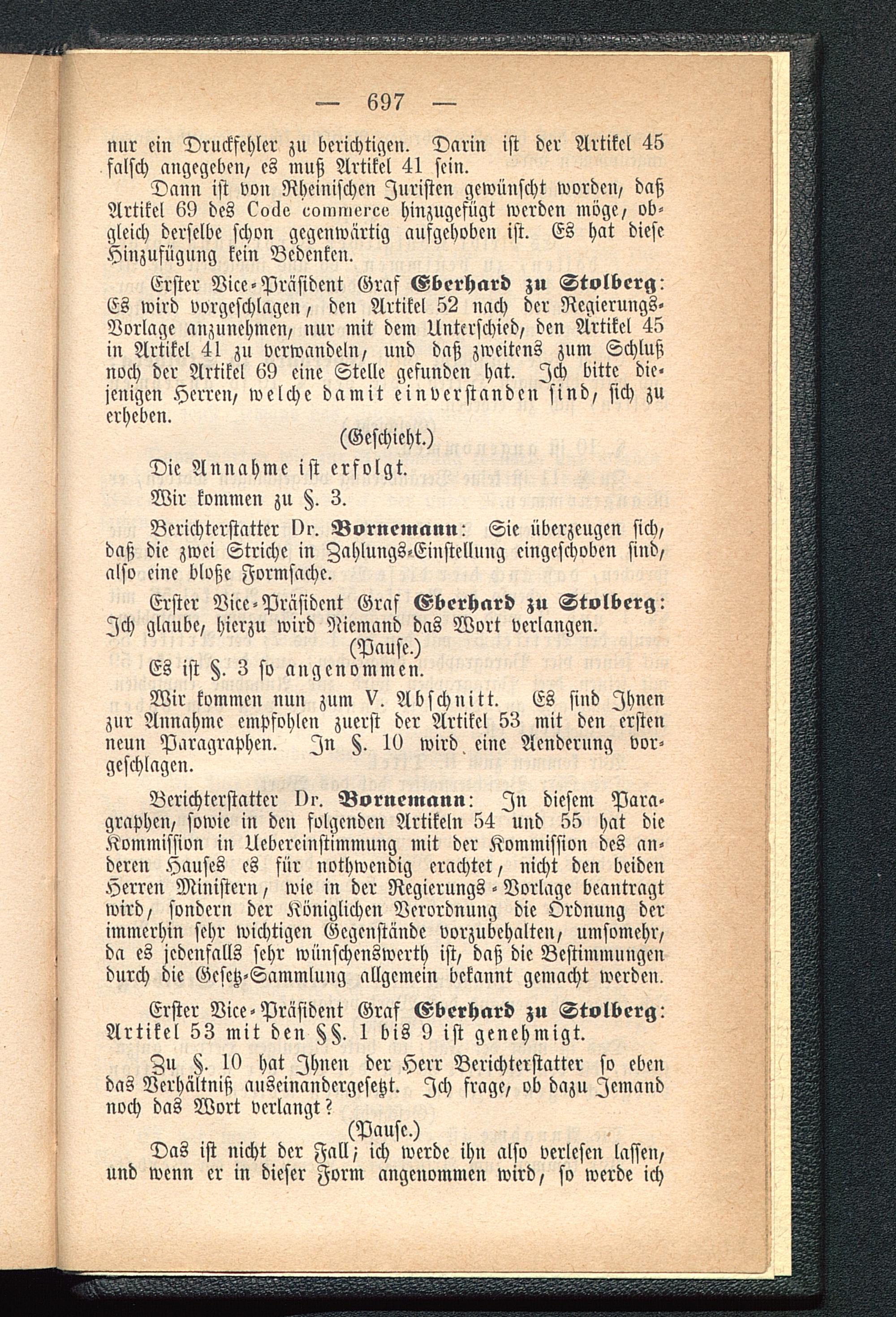 — 697 —

nur ein Druckfehler zu berichtigen. Darin ist der Artikel 45 falsch angegeben, es muß Artikel 41 sein.

Dann ist von Rheinischen Juristen gewünscht worden, daß Artikel 69 des Code commerce hinzugefügt werden möge, obgleich derselbe schon gegenwärtig aufgehoben ist. Es hat diese Hinzufügung kein Bedenken.

Erster Vice-Präsident Graf Eberhard zu Stolberg: Es wird vorgeschlagen, den Artikel 52 nach der Regierungs-Vorlage anzunehmen, nur mit dem Unterschied, den Artikel 45 in Artikel 41 zu verwandeln, und daß zweitens zum Schluß noch der Artikel 69 eine Stelle gefunden hat. Ich bitte diejenigen Herren, welche damit einverstanden sind, sich zu erheben.

(Geschieht.)

Die Annahme ist erfolgt.

Wir kommen zu §. 3.

Berichterstatter Dr. Bornemann: Sie überzeugen sich, daß die zwei Striche in Zahlungs-Einstellung eingeschoben sind, also eine bloße Formsache.

Erster Vice-Präsident Graf Eberhard zu Stolberg: Ich glaube, hierzu wird Niemand das Wort verlangen.

(Pause.)

Es ist §. 3 so angenommen.

Wir kommen nun zum V. Abschnitt. Es sind Ihnen zur Annahme empfohlen zuerst der Artikel 53 mit den ersten neun Paragraphen. In §. 10 wird eine Aenderung vorgeschlagen.

Berichterstatter Dr. Bornemann: In diesem Paragraphen, sowie in den folgenden Artikeln 54 und 55 hat die Kommission in Uebereinstimmung mit der Kommission des anderen Hauses es für nothwendig erachtet, nicht den beiden Herren Ministern, wie in der Regierungs-Vorlage beantragt wird, sondern der Königlichen Verordnung die Ordnung der immerhin sehr wichtigen Gegenstände vorzubehalten, umsomehr, da es jedenfalls sehr wünschenswerth ist, daß die Bestimmungen durch die Gesetz-Sammlung allgemein bekannt gemacht werden.

Erster Vice-Präsident Graf Eberhard zu Stolberg: Artikel 53 mit den §§. 1 bis 9 ist genehmigt.

Zu §. 10 hat Ihnen der Herr Berichterstatter so eben das Verhältniß auseinandergesetzt. Ich frage, ob dazu Jemand noch das Wort verlangt?

(Pause.)

Das ist nicht der Fall; ich werde ihn also verlesen lassen, und wenn er in dieser Form angenommen wird, so werde ich